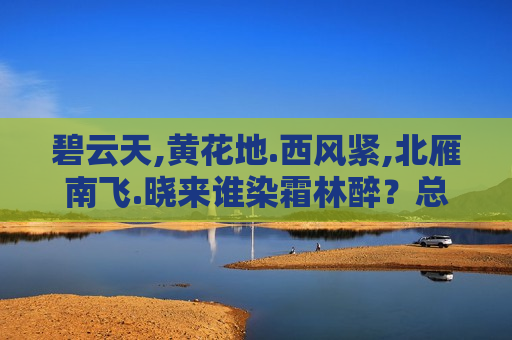 碧云天,黄花地.西风紧,北雁南飞.晓来谁染霜林醉？总